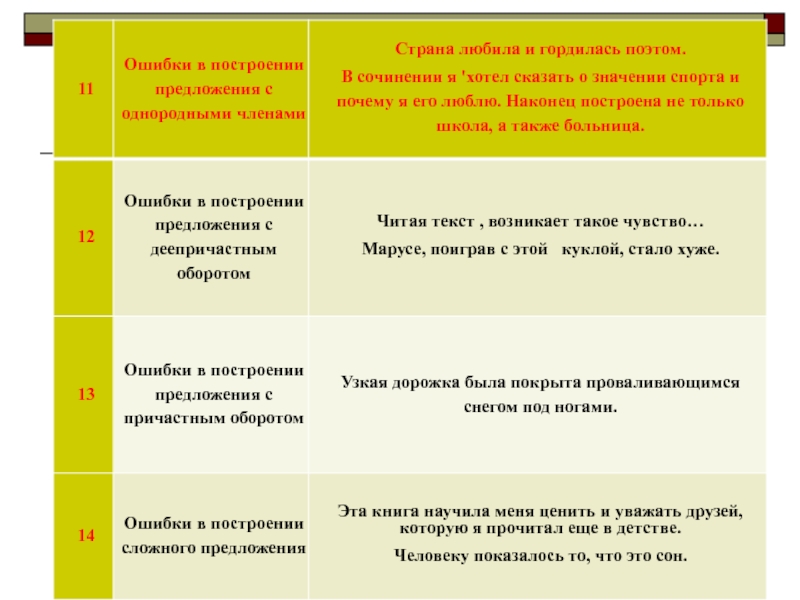 | 11 | Ошибки в построении предложения с однородными членами | Страна любила и гордилась поэтом. В сочинении я 'хотел сказать о значении спорта и почему я его люблю. Наконец построена не только школа, а также больница. |
|---|---|---|
| 12 | Ошибки в построении предложения с деепричастным оборотом | Читая текст , возникает такое чувство… Марусе, поиграв с этой куклой, стало хуже. |
| 13 | Ошибки в построении предложения с причастным оборотом | Узкая дорожка была покрыта проваливающимся снегом под ногами. |
| 14 | Ошибки в построении сложного предложения | Эта книга научила меня ценить и уважать друзей, которую я прочитал еще в детстве. Человеку показалось то, что это сон. |